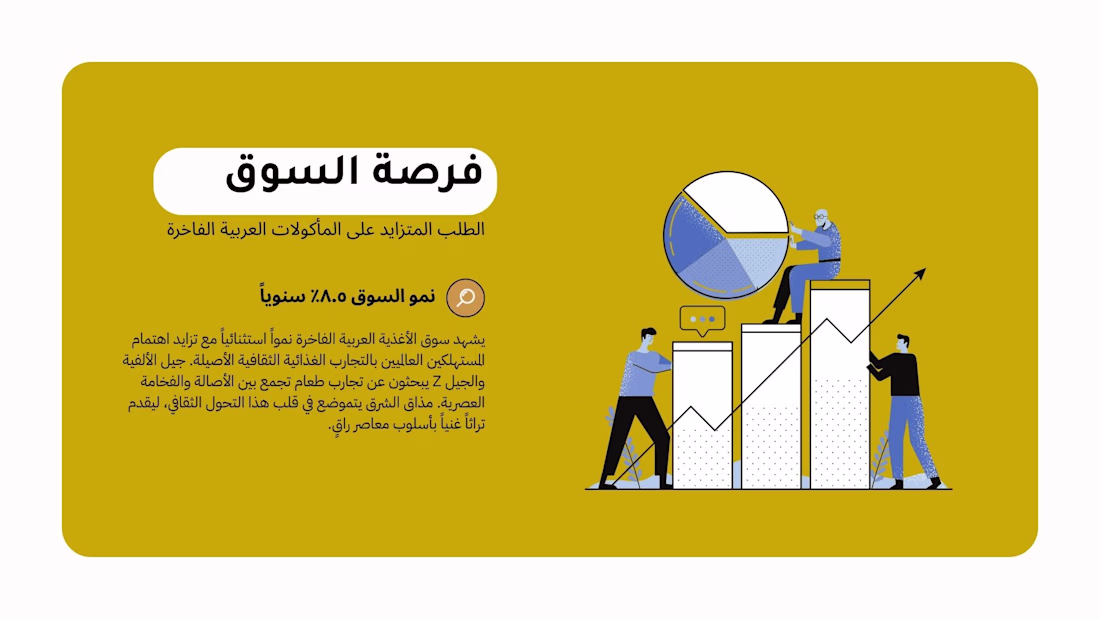 فرصة السوق

الطلب المتزايد على المأكولات العربية الفاخرة

نمو السوق ٨.٥٪ سنوياً

يشهد سوق الأغذية العربية الفاخرة نمواً استثنائياً مع تزايد اهتمام المستهلكين العالميين بالتجارب الغذائية الثقافية الأصيلة. جيل الألفية والجيل Z يبحثون عن تجارب طعام تجمع بين الأصالة والفخامة العصرية. مذاق الشرق يتموضع في قلب هذا التحول الثقافي، ليقدم تراثاً غنياً بأسلوب معاصر راقٍ.